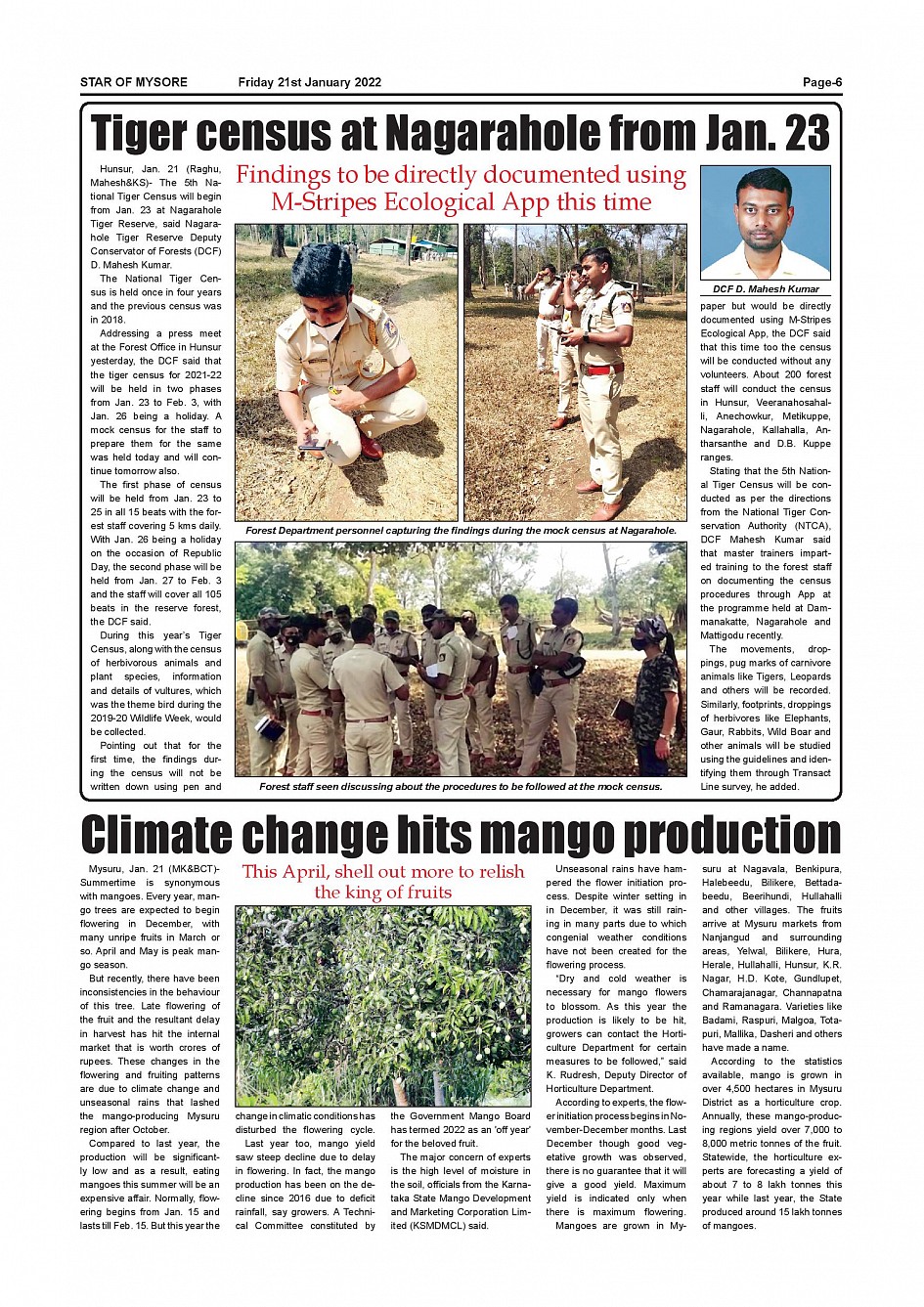 STAR OF MYSORE Friday 21st January 2022 Page-6

Tiger census at Nagarahole from Jan. 23

Findings to be directly documented using M-Stripes Ecological App this time

Hunsur, Jan. 21 (Raghu, Mahesh&KS)- The 5th National Tiger Census will begin from Jan. 23 at Nagarahole Tiger Reserve, said Nagarahole Tiger Reserve Deputy Conservator of Forests (DCF) D. Mahesh Kumar.

The National Tiger Census is held once in four years and the previous census was in 2018.

Addressing a press meet at the Forest Office in Hunsur yesterday, the DCF said that the tiger census for 2021-22 will be held in two phases from Jan. 23 to Feb. 3, with Jan. 26 being a holiday. A mock census for the staff to prepare them for the same was held today and will continue tomorrow also.

The first phase of census will be held from Jan. 23 to 25 in all 15 beats with the forest staff covering 5 kms daily. With Jan. 26 being a holiday on the occasion of Republic Day, the second phase will be held from Jan. 27 to Feb. 3 and the staff will cover all 105 beats in the reserve forest, the DCF said.

During this year's Tiger Census, along with the census of herbivorous animals and plant species, information and details of vultures, which was the theme bird during the 2019-20 Wildlife Week, would be collected.

Pointing out that for the first time, the findings during the census will not be written down using pen and

Forest Department personnel capturing the findings during the mock census at Nagarahole.

Forest staff seen discussing about the procedures to be followed at the mock census.

DCF D. Mahesh Kumar

paper but would be directly documented using M-Stripes Ecological App, the DCF said that this time too the census will be conducted without any volunteers. About 200 forest staff will conduct the census in Hunsur, Veeranahosahalli, Anechowkur, Metikuppe, Nagarahole, Kallahalla, Antharsanthe and D.B. Kuppe ranges.

Stating that the 5th National Tiger Census will be conducted as per the directions from the National Tiger Conservation Authority (NTCA), DCF Mahesh Kumar said that master trainers imparted training to the forest staff on documenting the census procedures through App at the programme held at Dammanakatte, Nagarahole and Mattigodu recently.

The movements, droppings, pug marks of carnivore animals like Tigers, Leopards and others will be recorded. Similarly, footprints, droppings of herbivores like Elephants, Gaur, Rabbits, Wild Boar and other animals will be studied using the guidelines and identifying them through Transact Line survey, he added.

Climate change hits mango production

This April, shell out more to relish the king of fruits

Mysuru, Jan. 21 (MK&BCT)- Summertime is synonymous with mangoes. Every year, mango trees are expected to begin flowering in December, with many unripe fruits in March or so. April and May is peak mango season.

But recently, there have been inconsistencies in the behaviour of this tree. Late flowering of the fruit and the resultant delay in harvest has hit the internal market that is worth crores of rupees. These changes in the flowering and fruiting patterns are due to climate change and unseasonal rains that lashed the mango-producing Mysuru region after October.

Compared to last year, the production will be significantly low and as a result, eating mangoes this summer will be an expensive affair. Normally, flowering begins from Jan. 15 and lasts till Feb. 15. But this year the change in climatic conditions has disturbed the flowering cycle.

Last year too, mango yield saw steep decline due to delay in flowering. In fact, the mango production has been on the decline since 2016 due to deficit rainfall, say growers. A Technical Committee constituted by the Government Mango Board has termed 2022 as an 'off year' for the beloved fruit.

The major concern of experts is the high level of moisture in the soil, officials from the Karnataka State Mango Development and Marketing Corporation Limited (KSMDMCL) said.

Unseasonal rains have hampered the flower initiation process. Despite winter setting in in December, it was still raining in many parts due to which congenial weather conditions have not been created for the flowering process.

"Dry and cold weather is necessary for mango flowers to blossom. As this year the production is likely to be hit, growers can contact the Horticulture Department for certain measures to be followed," said K. Rudresh, Deputy Director of Horticulture Department.

According to experts, the flower initiation process begins in November-December months. Last December though good vegetative growth was observed, there is no guarantee that it will give a good yield. Maximum yield is indicated only when there is maximum flowering.

Mangoes are grown in Mysuru at Nagavala, Benkipura, Halebeedu, Bilikere, Bettadabeedu, Beerihundi, Hullahalli and other villages. The fruits arrive at Mysuru markets from Nanjangud and surrounding areas, Yelwal, Bilikere, Hura, Herale, Hullahalli, Hunsur, K.R. Nagar, H.D. Kote, Gundlupet, Chamarajanagar, Channapatna and Ramanagara. Varieties like Badami, Raspuri, Malgoa, Totapuri, Mallika, Dasheri and others have made a name.

According to the statistics available, mango is grown in over 4,500 hectares in Mysuru District as a horticulture crop. Annually, these mango-producing regions yield over 7,000 to 8,000 metric tonnes of the fruit. Statewide, the horticulture experts are forecasting a yield of about 7 to 8 lakh tonnes this year while last year, the State produced around 15 lakh tonnes of mangoes.